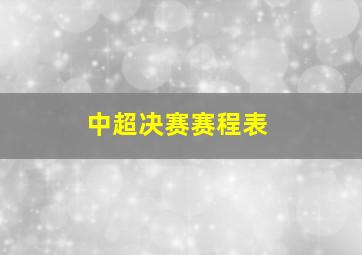 中超决赛赛程表